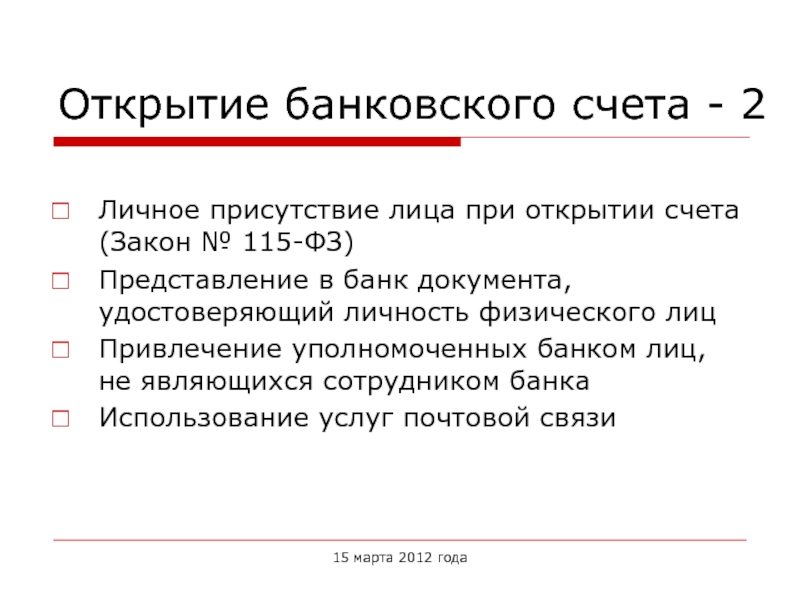 Открытие банковского счета - 2

Личное присутствие лица при открытии счета (Закон № 115-ФЗ)

Представление в банк документа, удостоверяющий личность физического лиц

Привлечение уполномоченных банком лиц, не являющихся сотрудником банка

Использование услуг почтовой связи

15 марта 2012 года